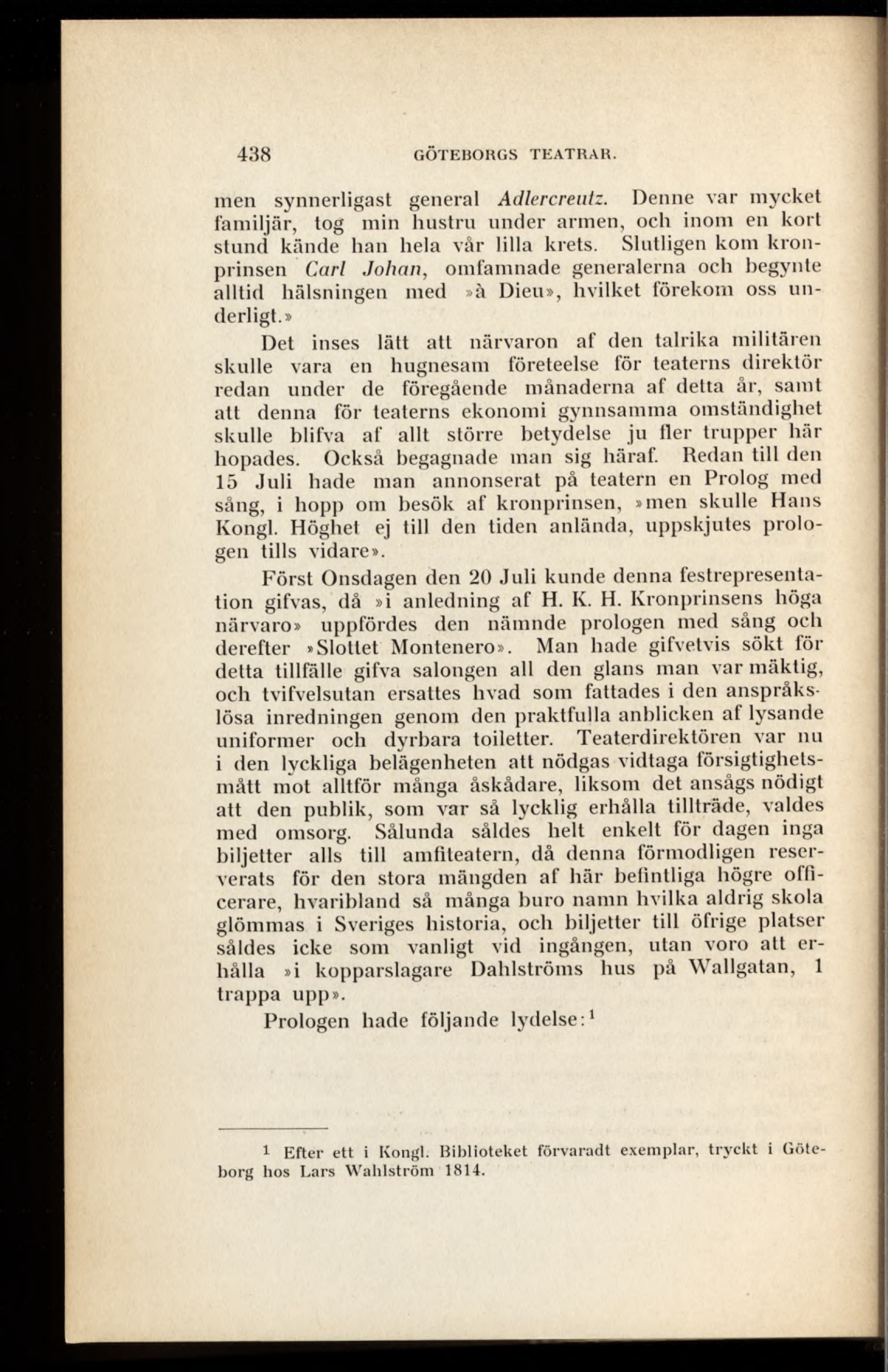 438 GÖTEBORGS TEATRAR.

men synnerligast general Adlercreutz. Denne var mycket familjär, tog min hustru under armen, och inom en kort stund kände han hela vår lilla krets. Slutligen kom kronprinsen Carl Johan, omfamnade generalerna och begynte alltid hälsningen med »à Dieu», hvilket förekom oss underligt.»

Det inses lätt att närvaron af den talrika militären skulle vara en hugnesam företeelse för teaterns direktör redan under de föregående månaderna af detta år, samt att denna för teaterns ekonomi gynnsamma omständighet skulle blifva af allt större betydelse ju fler trupper här hopades. Också begagnade man sig häraf. Redan till den 15 Juli hade man annonserat på teatern en Prolog med sång, i hopp om besök af kronprinsen, »men skulle Hans Kongl. Höghet ej till den tiden anlända, uppskjutes prologen tills vidare».

Först Onsdagen den 20 Juli kunde denna festrepresentation gifvas, då »i anledning af H. K. H. Kronprinsens höga närvaro» uppfördes den nämnde prologen med sång och derefter »Slottet Montenero». Man hade gifvetvis sökt för detta tillfälle gifva salongen all den glans man var mäktig, och tvifvelsutan ersattes hvad som fattades i den anspråkslösa inredningen genom den praktfulla anblicken af lysande uniformer och dyrbara toiletter. Teaterdirektören var nu i den lyckliga belägenheten att nödgas vidtaga försigtighetsmått mot alltför många åskådare, liksom det ansågs nödigt att den publik, som var så lycklig erhålla tillträde, valdes med omsorg. Sålunda såldes helt enkelt för dagen inga biljetter alls till amfiteatern, då denna förmodligen reserverats för den stora mängden af här befintliga högre officerare, hvaribland så många buro namn hvilka aldrig skola glömmas i Sveriges historia, och biljetter till öfrige platser såldes icke som vanligt vid ingången, utan voro att erhålla »i kopparslagare Dahlströms hus på Wallgatan, 1 trappa upp».

Prologen hade följande lydelse:$^1$

$^1$ Efter ett i Kongl. Biblioteket förvaradt exemplar, tryckt i Göteborg hos Lars Wahlström 1814.